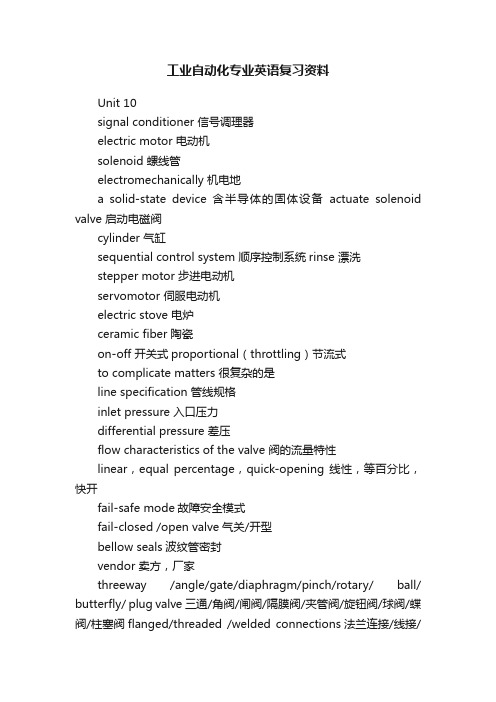 工业自动化专业英语复习资料

Unit 10

signal conditioner 信号调理器

electric motor 电动机

solenoid 螺线管

electromechanically 机电地

a solid-state device 含半导体的固体设备 actuate solenoid valve 启动电磁阀

cylinder 气缸

sequential control system 顺序控制系统 rinse 漂洗

stepper motor 步进电动机

servomotor 伺服电动机

electric stove 电炉

ceramic fiber 陶瓷

on-off 开关式 proportional（throttling）节流式

to complicate matters 很复杂的是

line specification 管线规格

inlet pressure 入口压力

differential pressure 差压

flow characteristics of the valve 阀的流量特性

linear，equal percentage，quick-opening 线性，等百分比，快开

fail-safe mode 故障安全模式

fail-closed /open valve 气关/开型

bellow seals 波纹管密封

vendor 卖方，厂家

threeway /angle/gate/diaphragm/pinch/rotary/ ball/ butterfly/ plug valve 三通/角阀/闸阀/隔膜阀/夹管阀/旋钮阀/球阀/蝶阀/柱塞阀 flanged/threaded /welded connections 法兰连接/线接/